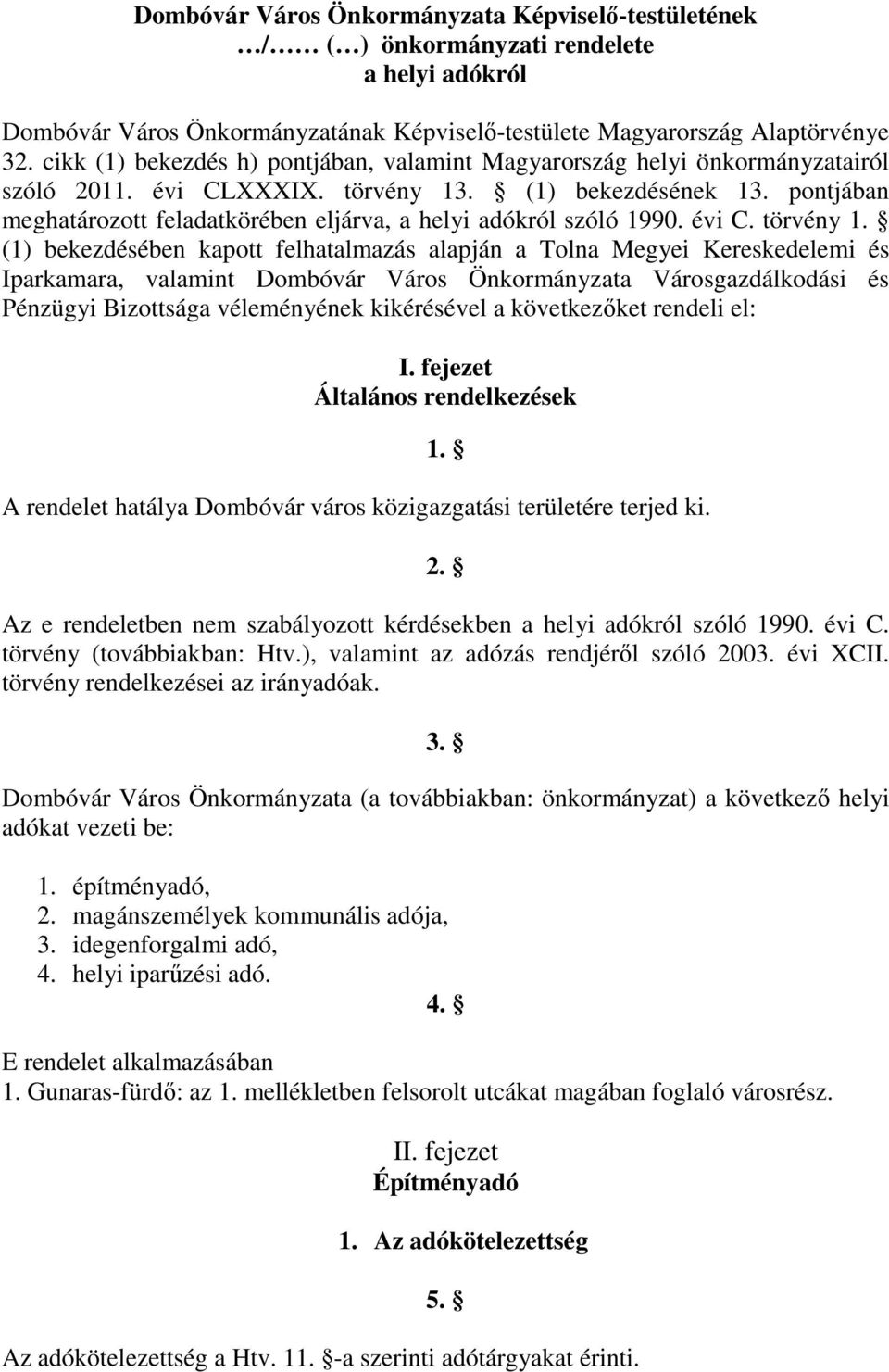 Dombóvár Város Önkormányzata Képviselő-testületének …/…… (…) önkormányzati rendelete a helyi adókról

Dombóvár Város Önkormányzatának Képviselő-testülete Magyarország Alaptörvénye 32. cikk (1) bekezdés h) pontjában, valamint Magyarország helyi önkormányzatairól szóló 2011. évi CLXXXIX. törvény 13. § (1) bekezdésének 13. pontjában meghatározott feladatkörében eljárva, a helyi adókról szóló 1990. évi C. törvény 1. § (1) bekezdésében kapott felhatalmazás alapján a Tolna Megyei Kereskedelemi és Iparkamara, valamint Dombóvár Város Önkormányzata Városgazdálkodási és Pénzügyi Bizottsága véleményének kikérésével a következőket rendeli el:

I. fejezet
Általános rendelkezések

1. §

A rendelet hatálya Dombóvár város közigazgatási területére terjed ki.

2. §

Az e rendeletben nem szabályozott kérdésekben a helyi adókról szóló 1990. évi C. törvény (továbbiakban: Htv.), valamint az adózás rendjéről szóló 2003. évi XCII. törvény rendelkezései az irányadóak.

3. §

Dombóvár Város Önkormányzata (a továbbiakban: önkormányzat) a következő helyi adókat vezeti be:

1. építményadó,
2. magánszemélyek kommunális adója,
3. idegenforgalmi adó,
4. helyi iparűzési adó.

4. §

E rendelet alkalmazásában
1. Gunaras-fürdő: az 1. mellékletben felsorolt utcákat magában foglaló városrész.

II. fejezet
Építményadó

1. Az adókötelezettség

5. §

Az adókötelezettség a Htv. 11. §-a szerinti adótárgyakat érinti.